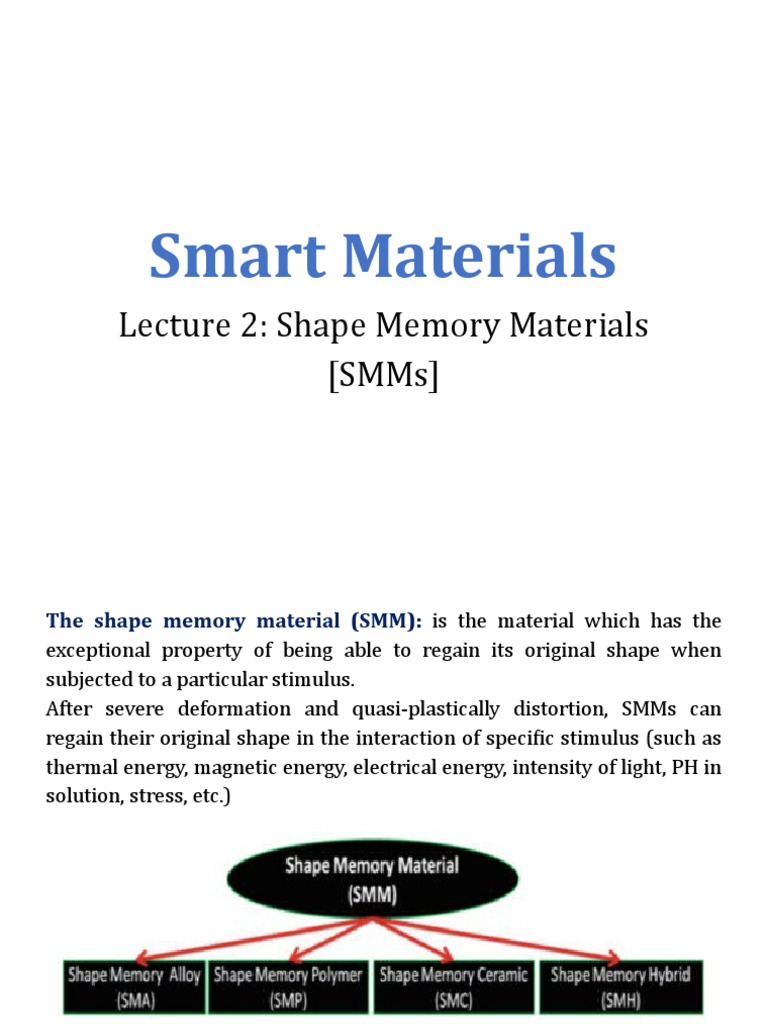 Smart Materials

Lecture 2: Shape Memory Materials [SMMs]

The shape memory material (SMM): is the material which has the exceptional property of being able to regain its original shape when subjected to a particular stimulus.
After severe deformation and quasi-plastically distortion, SMMs can regain their original shape in the interaction of specific stimulus (such as thermal energy, magnetic energy, electrical energy, intensity of light, PH in solution, stress, etc.)

Shape Memory Material (SMM)

Shape Memory Alloy (SMA)
Shape Memory Polymer (SMP)
Shape Memory Ceramic (SMC)
Shape Memory Hybrid (SMH)